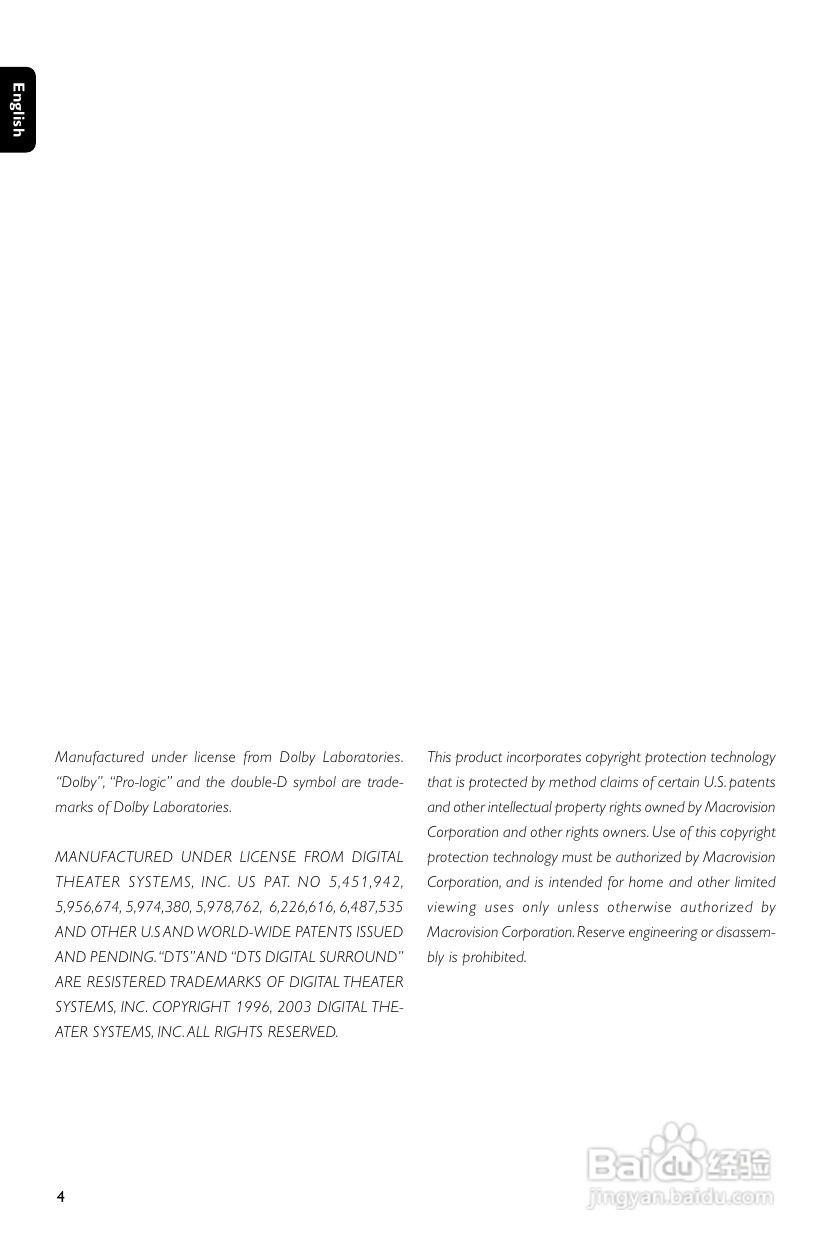 English

Manufactured under license from Dolby Laboratories. "Dolby", "Pro-logic" and the double-D symbol are trademarks of Dolby Laboratories.

MANUFACTURED UNDER LICENSE FROM DIGITAL THEATER SYSTEMS, INC. US PAT. NO 5,451,942, 5,956,674, 5,974,380, 5,978,762, 6,226,616, 6,487,535 AND OTHER U.S AND WORLD-WIDE PATENTS ISSUED AND PENDING. "DTS" AND "DTS DIGITAL SURROUND" ARE RESISTERED TRADEMARKS OF DIGITAL THEATER SYSTEMS, INC. COPYRIGHT 1996, 2003 DIGITAL THEATER SYSTEMS, INC. ALL RIGHTS RESERVED.

This product incorporates copyright protection technology that is protected by method claims of certain U.S. patents and other intellectual property rights owned by Macrovision Corporation and other rights owners. Use of this copyright protection technology must be authorized by Macrovision Corporation, and is intended for home and other limited viewing uses only unless otherwise authorized by Macrovision Corporation. Reserve engineering or disassembly is prohibited.

4

Baidu 经验
jingyan.baidu.com